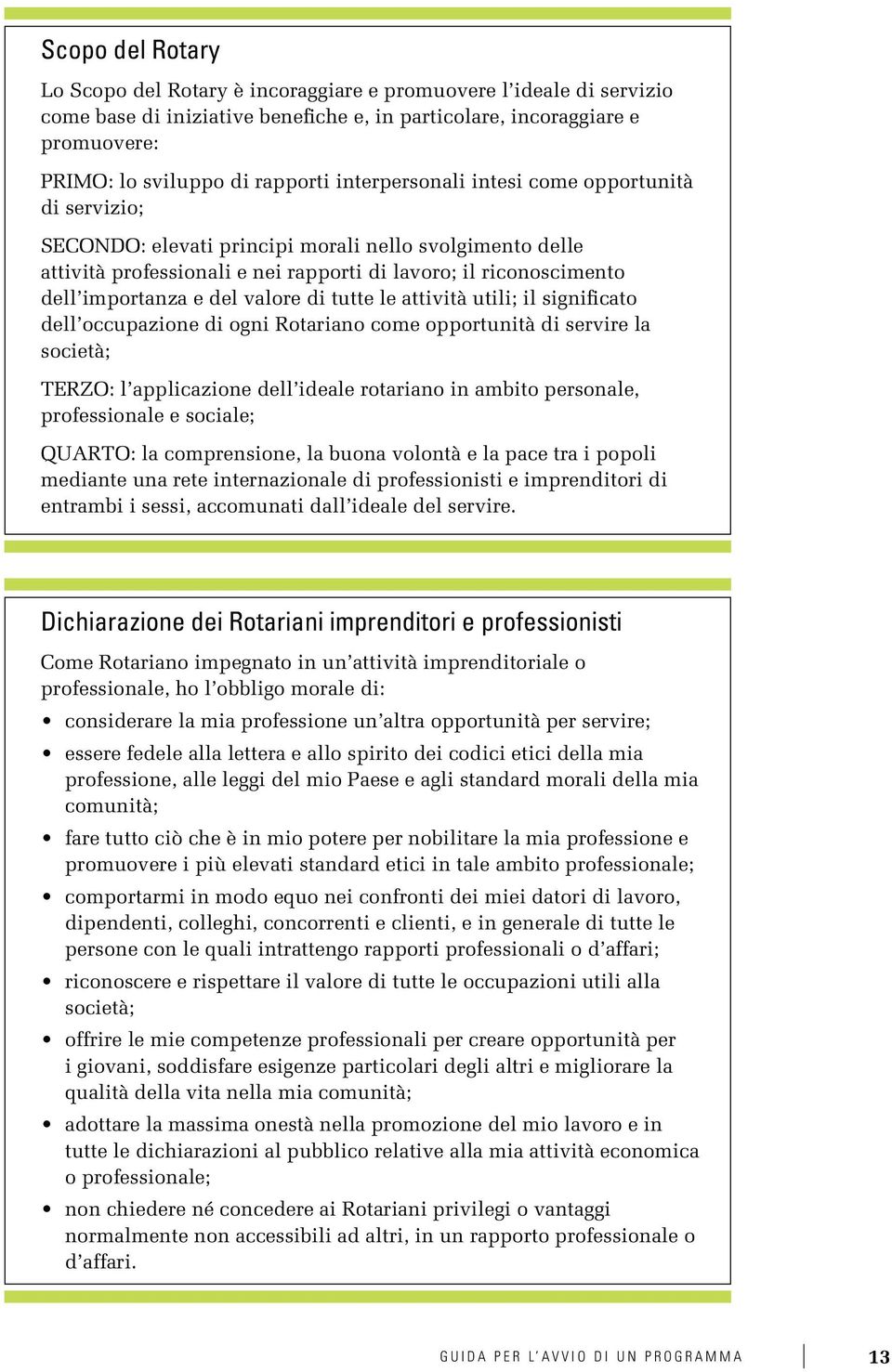 Scopo del Rotary

Lo Scopo del Rotary è incoraggiare e promuovere l'ideale di servizio come base di iniziative benefiche e, in particolare, incoraggiare e promuovere:

PRIMO: lo sviluppo di rapporti interpersonali intesi come opportunità di servizio;

SECONDO: elevati principi morali nello svolgimento delle attività professionali e nei rapporti di lavoro; il riconoscimento dell'importanza e del valore di tutte le attività utili; il significato dell'occupazione di ogni Rotariano come opportunità di servire la società;

TERZO: l'applicazione dell'ideale rotariano in ambito personale, professionale e sociale;

QUARTO: la comprensione, la buona volontà e la pace tra i popoli mediante una rete internazionale di professionisti e imprenditori di entrambi i sessi, accomunati dall'ideale del servire.

Dichiarazione dei Rotariani imprenditori e professionisti

Come Rotariano impegnato in un'attività imprenditoriale o professionale, ho l'obbligo morale di:

• considerare la mia professione un'altra opportunità per servire;

• essere fedele alla lettera e allo spirito dei codici etici della mia professione, alle leggi del mio Paese e agli standard morali della mia comunità;

• fare tutto ciò che è in mio potere per nobilitare la mia professione e promuovere i più elevati standard etici in tale ambito professionale;

• comportarmi in modo equo nei confronti dei miei datori di lavoro, dipendenti, colleghi, concorrenti e clienti, e in generale di tutte le persone con le quali intrattengo rapporti professionali o d'affari;

• riconoscere e rispettare il valore di tutte le occupazioni utili alla società;

• offrire le mie competenze professionali per creare opportunità per i giovani, soddisfare esigenze particolari degli altri e migliorare la qualità della vita nella mia comunità;

• adottare la massima onestà nella promozione del mio lavoro e in tutte le dichiarazioni al pubblico relative alla mia attività economica o professionale;

• non chiedere né concedere ai Rotariani privilegi o vantaggi normalmente non accessibili ad altri, in un rapporto professionale o d'affari.

GUIDA PER L'AVVIO DI UN PROGRAMMA 13